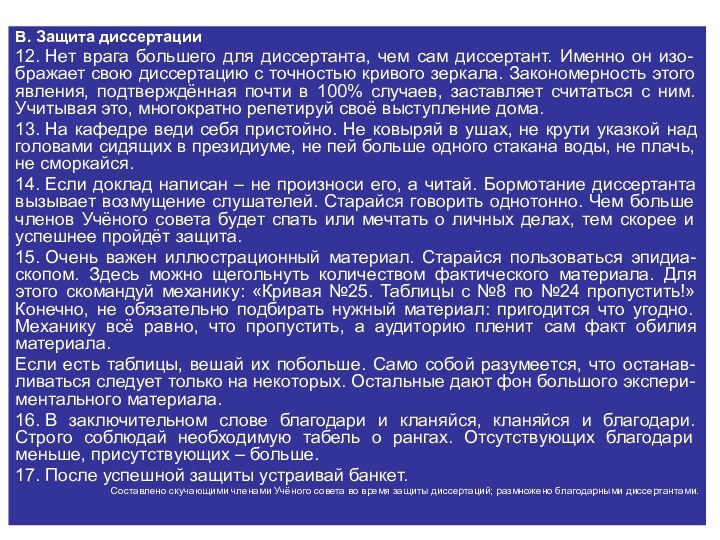 В. Защита диссертации

12. Нет врага большего для диссертанта, чем сам диссертант. Именно он изображает свою диссертацию с точностью кривого зеркала. Закономерность этого явления, подтверждённая почти в 100% случаев, заставляет считаться с ним. Учитывая это, многократно репетируй своё выступление дома.

13. На кафедре веди себя пристойно. Не ковыряй в ушах, не крути указкой над головами сидящих в президиуме, не пей больше одного стакана воды, не плачь, не сморкайся.

14. Если доклад написан – не произноси его, а читай. Бормотание диссертанта вызывает возмущение слушателей. Старайся говорить однотонно. Чем больше членов Учёного совета будет спать или мечтать о личных делах, тем скорее и успешнее пройдёт защита.

15. Очень важен иллюстрационный материал. Старайся пользоваться эпидиаскопом. Здесь можно щегольнуть количеством фактического материала. Для этого скомандуй механику: «Кривая №25. Таблицы с №8 по №24 пропустить!» Конечно, не обязательно подбирать нужный материал: пригодится что угодно. Механику всё равно, что пропустить, а аудиторию пленит сам факт обилия материала.

Если есть таблицы, вешай их побольше. Само собой разумеется, что останавливаться следует только на некоторых. Остальные дают фон большого экспериментального материала.

16. В заключительном слове благодари и кланяйся, кланяйся и благодари. Строго соблюдай необходимую табель о рангах. Отсутствующих благодари меньше, присутствующих – больше.

17. После успешной защиты устраивай банкет.

Составлено скучающими членами Учёного совета во время защиты диссертаций; размножено благодарными диссертантами.